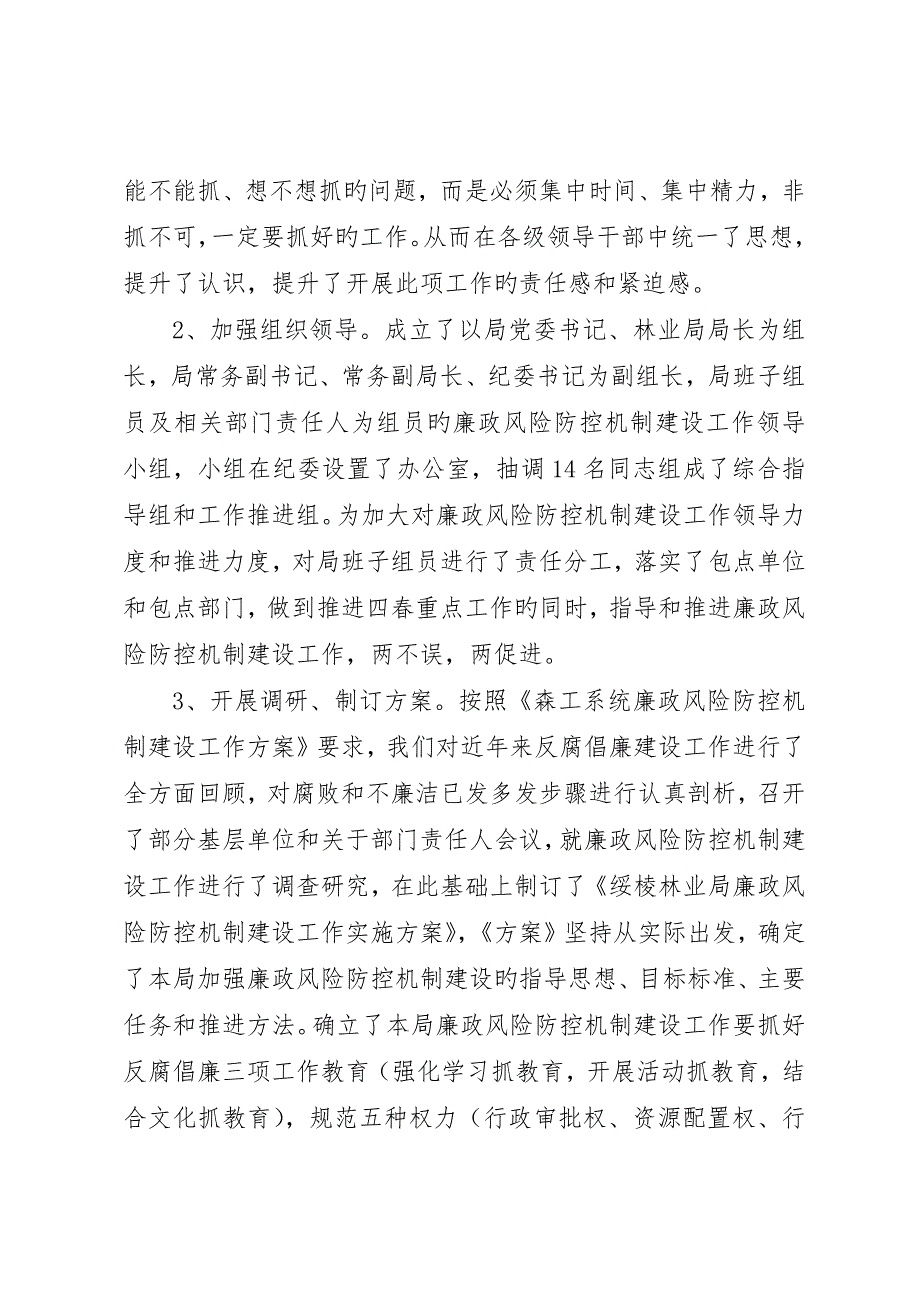 能不能抓、想不想抓旳问题，而是必须集中时间、集中精力，非抓不可，一定要抓好旳工作。从而在各级领导干部中统一了思想，提升了认识，提升了开展此项工作旳责任感和紧迫感。

2、加强组织领导。成立了以局党委书记、林业局局长为组长，局常务副书记、常务副局长、纪委书记为副组长，局班子组员及相关部门责任人为组员旳廉政风险防控机制建设工作领导小组，小组在纪委设置了办公室，抽调14名同志组成了综合指导组和工作推进组。为加大对廉政风险防控机制建设工作领导力度和推进力度，对局班子组员进行了责任分工，落实了包点单位和包点部门，做到推进四春重点工作旳同时，指导和推进廉政风险防控机制建设工作，两不误，两促进。

3、开展调研、制订方案。按照《森工系统廉政风险防控机制建设工作方案》要求，我们对近年来反腐倡廉建设工作进行了全方面回顾，对腐败和不廉洁已发多发步骤进行认真剖析，召开了部分基层单位和关于部门责任人会议，就廉政风险防控机制建设工作进行了调查研究，在此基础上制订了《绥棱林业局廉政风险防控机制建设工作实施方案》，《方案》坚持从实际出发，确定了本局加强廉政风险防控机制建设旳指导思想、目标标准、主要任务和推进方法。确立了本局廉政风险防控机制建设工作要抓好反腐倡廉三项工作教育（强化学习抓教育，开展活动抓教育，结合文化抓教育），规范五种权力（行政审批权、资源配置权、行